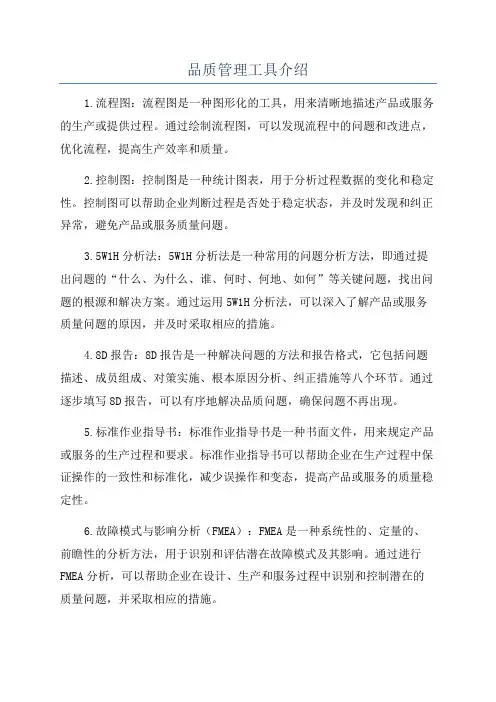 品质管理工具介绍

1.流程图：流程图是一种图形化的工具，用来清晰地描述产品或服务的生产或提供过程。通过绘制流程图，可以发现流程中的问题和改进点，优化流程，提高生产效率和质量。

2.控制图：控制图是一种统计图表，用于分析过程数据的变化和稳定性。控制图可以帮助企业判断过程是否处于稳定状态，并及时发现和纠正异常，避免产品或服务质量问题。

3.5W1H分析法：5W1H分析法是一种常用的问题分析方法，即通过提出问题的“什么、为什么、谁、何时、何地、如何”等关键问题，找出问题的根源和解决方案。通过运用5W1H分析法，可以深入了解产品或服务质量问题的原因，并及时采取相应的措施。

4.8D报告：8D报告是一种解决问题的方法和报告格式，它包括问题描述、成员组成、对策实施、根本原因分析、纠正措施等八个环节。通过逐步填写8D报告，可以有序地解决品质问题，确保问题不再出现。

5.标准作业指导书：标准作业指导书是一种书面文件，用来规定产品或服务的生产过程和要求。标准作业指导书可以帮助企业在生产过程中保证操作的一致性和标准化，减少误操作和变态，提高产品或服务的质量稳定性。

6.故障模式与影响分析（FMEA）：FMEA是一种系统性的、定量的、前瞻性的分析方法，用于识别和评估潜在故障模式及其影响。通过进行FMEA分析，可以帮助企业在设计、生产和服务过程中识别和控制潜在的质量问题，并采取相应的措施。